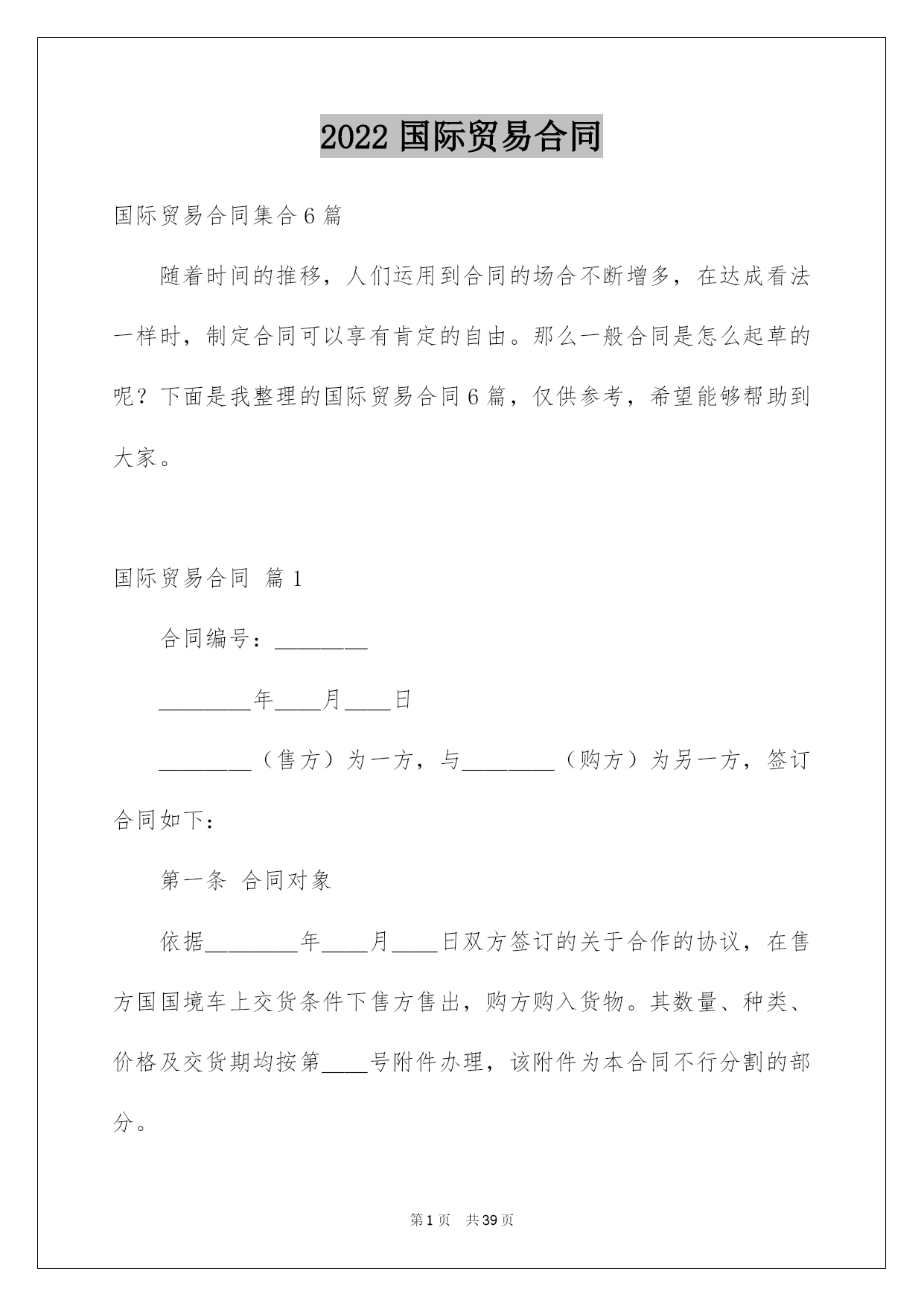 2022 国际贸易合同

国际贸易合同集合 6 篇

随着时间的推移，人们运用到合同的场合不断增多，在达成看法一样时，制定合同可以享有肯定的自由。那么一般合同是怎么起草的呢？下面是我整理的国际贸易合同 6 篇，仅供参考，希望能够帮助到大家。

国际贸易合同 篇 1

合同编号：________

________年____月____日

________（售方）为一方，与________（购方）为另一方，签订合同如下：

第一条 合同对象

依据________年____月____日双方签订的关于合作的协议，在售方国国境车上交货条件下售方售出，购方购入货物。其数量、种类、价格及交货期均按第____号附件办理，该附件为本合同不行分割的部分。

第 1 页 共 39 页